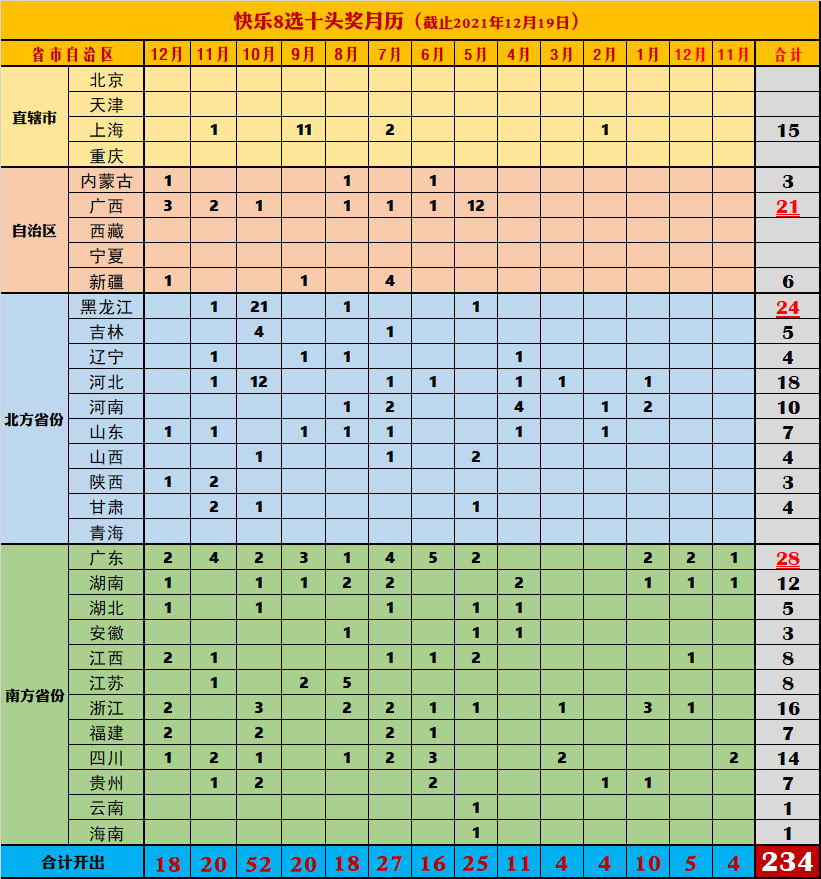 快乐8选十头奖月历（截止2021年12月19日）

| 省市自治区 | | 12月 | 11月 | 10月 | 9月 | 8月 | 7月 | 6月 | 5月 | 4月 | 3月 | 2月 | 1月 | 12月 | 11月 | 合计 |
|---|---|---|---|---|---|---|---|---|---|---|---|---|---|---|---|---|
| 直辖市 | 北京 | | | | | | | | | | | | | | | |
| | 天津 | | | | | | | | | | | | | | | |
| | 上海 | | 1 | | 11 | | 2 | | | | | 1 | | | | 15 |
| | 重庆 | | | | | | | | | | | | | | | |
| 自治区 | 内蒙古 | 1 | | | | 1 | | 1 | | | | | | | | 3 |
| | 广西 | 3 | 2 | 1 | | 1 | 1 | 1 | 12 | | | | | | | 21 |
| | 西藏 | | | | | | | | | | | | | | | |
| | 宁夏 | | | | | | | | | | | | | | | |
| | 新疆 | 1 | | | 1 | | 4 | | | | | | | | | 6 |
| 北方省份 | 黑龙江 | | 1 | 21 | | 1 | | | 1 | | | | | | | 24 |
| | 吉林 | | | 4 | | | 1 | | | | | | | | | 5 |
| | 辽宁 | | 1 | | 1 | 1 | | | | 1 | | | | | | 4 |
| | 河北 | | 1 | 12 | | | 1 | 1 | | 1 | 1 | | 1 | | | 18 |
| | 河南 | | | | | 1 | 2 | | | 4 | | 1 | 2 | | | 10 |
| | 山东 | 1 | 1 | | 1 | 1 | 1 | | | 1 | | 1 | | | | 7 |
| | 山西 | | | 1 | | | 1 | | 2 | | | | | | | 4 |
| | 陕西 | 1 | 2 | | | | | | | | | | | | | 3 |
| | 甘肃 | | 2 | 1 | | | | | 1 | | | | | | | 4 |
| | 青海 | | | | | | | | | | | | | | | |
| 南方省份 | 广东 | 2 | 4 | 2 | 3 | 1 | 4 | 5 | 2 | | | | 2 | 2 | 1 | 28 |
| | 湖南 | 1 | | 1 | 1 | 2 | 2 | | | 2 | | | 1 | 1 | 1 | 12 |
| | 湖北 | 1 | | 1 | | | 1 | | 1 | 1 | | | | | | 5 |
| | 安徽 | | | | | 1 | | | 1 | 1 | | | | | | 3 |
| | 江西 | 2 | 1 | | | | 1 | 1 | 2 | | | | | 1 | | 8 |
| | 江苏 | | 1 | | 2 | 5 | | | | | | | | | | 8 |
| | 浙江 | 2 | | 3 | | 2 | 2 | 1 | 1 | | 1 | | 3 | 1 | | 16 |
| | 福建 | 2 | | 2 | | | 2 | 1 | | | | | | | | 7 |
| | 四川 | 1 | 2 | 1 | | 1 | 2 | 3 | | | 2 | | | | 2 | 14 |
| | 贵州 | | 1 | 2 | | | | 2 | | | | 1 | 1 | | | 7 |
| | 云南 | | | | | | | | 1 | | | | | | | 1 |
| | 海南 | | | | | | | | 1 | | | | | | | 1 |
| 合计开出 | | 18 | 20 | 52 | 20 | 18 | 27 | 16 | 25 | 11 | 4 | 4 | 10 | 5 | 4 | 234 |